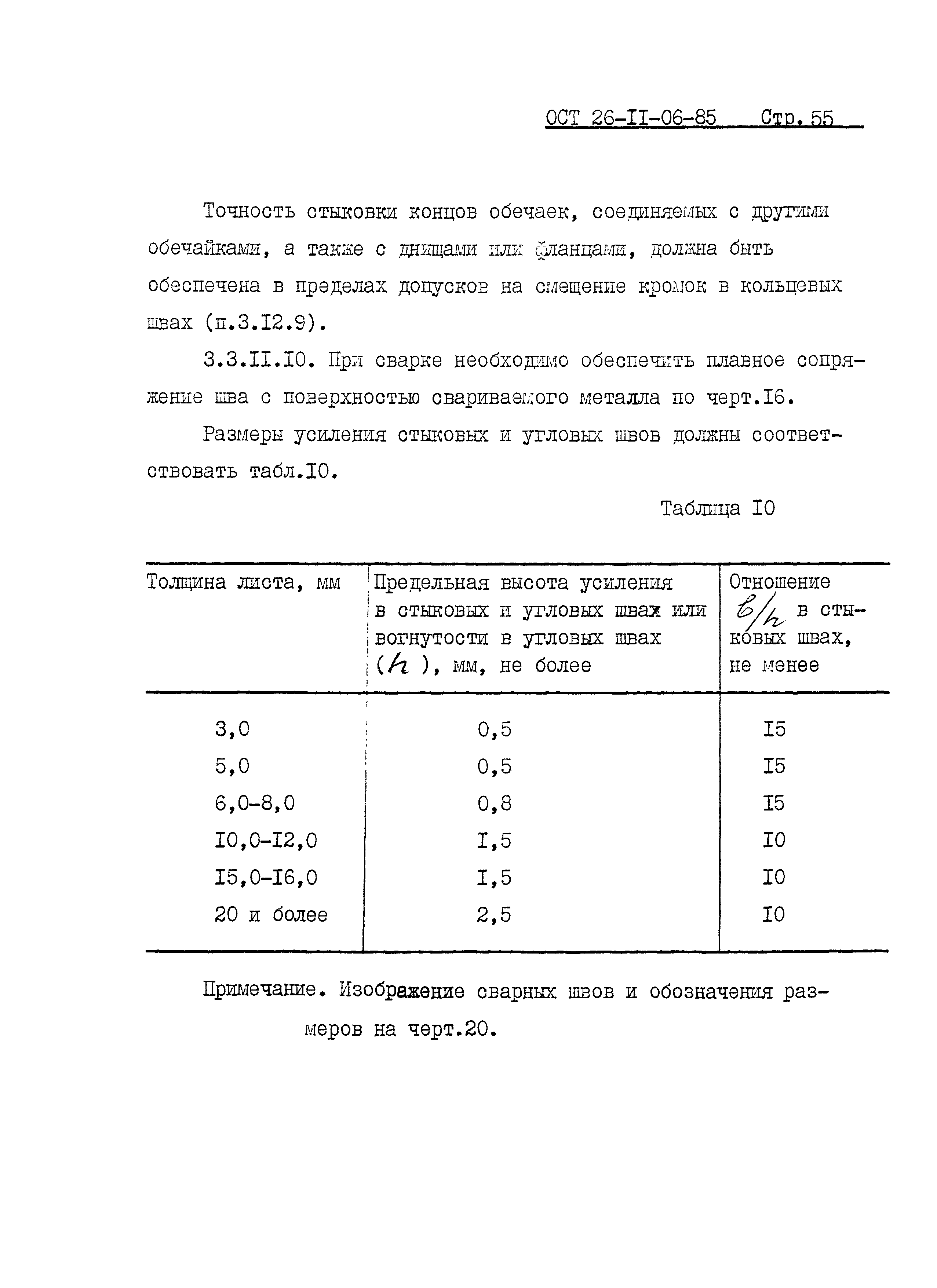 ОСТ 26-II-06-85 Стр. 55

Точность стыковки концов обечаек, соединяемых с другими обечайками, а также с днищами или фланцами, должна быть обеспечена в пределах допусков на смещение кромок в кольцевых швах (п.3.I2.9).

3.3.II.I0. При сварке необходимо обеспечить плавное сопряжение шва с поверхностью свариваемого металла по черт.I6.

Размеры усиления стыковых и угловых швов должны соответствовать табл.I0.

Таблица I0

| Толщина листа, мм | Предельная высота усиления в стыковых и угловых швах или вогнутости в угловых швах ($h$), мм, не более | Отношение $b/h$ в стыковых швах, не менее |
|---|---|---|
| 3,0 | 0,5 | I5 |
| 5,0 | 0,5 | I5 |
| 6,0-8,0 | 0,8 | I5 |
| I0,0-I2,0 | I,5 | I0 |
| I5,0-I6,0 | I,5 | I0 |
| 20 и более | 2,5 | I0 |

Примечание. Изображение сварных швов и обозначения размеров на черт.20.